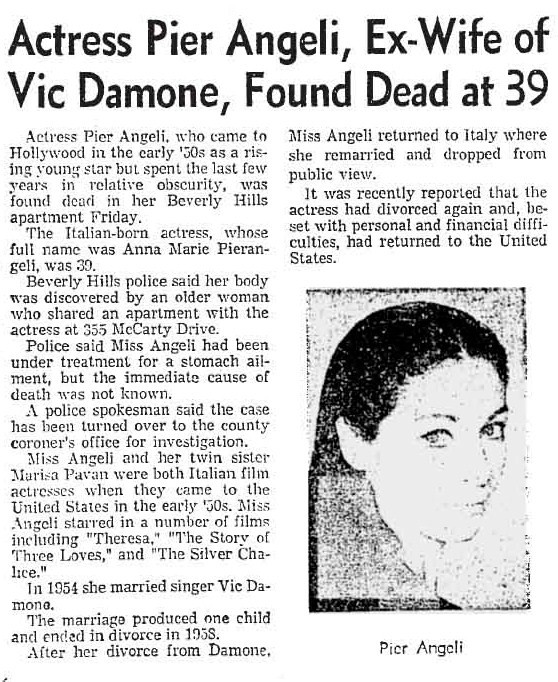 Actress Pier Angeli, Ex-Wife of Vic Damone, Found Dead at 39

Actress Pier Angeli, who came to Hollywood in the early '50s as a rising young star but spent the last few years in relative obscurity, was found dead in her Beverly Hills apartment Friday.

The Italian-born actress, whose full name was Anna Marie Pierangeli, was 39.

Beverly Hills police said her body was discovered by an older woman who shared an apartment with the actress at 355 McCarty Drive.

Police said Miss Angeli had been under treatment for a stomach ailment, but the immediate cause of death was not known.

A police spokesman said the case has been turned over to the county coroner's office for investigation.

Miss Angeli and her twin sister Marisa Pavan were both Italian film actresses when they came to the United States in the early '50s. Miss Angeli starred in a number of films including "Theresa," "The Story of Three Loves," and "The Silver Chalice."

In 1954 she married singer Vic Damone.

The marriage produced one child and ended in divorce in 1958.

After her divorce from Damone, Miss Angeli returned to Italy where she remarried and dropped from public view.

It was recently reported that the actress had divorced again and, beset with personal and financial difficulties, had returned to the United States.

Pier Angeli